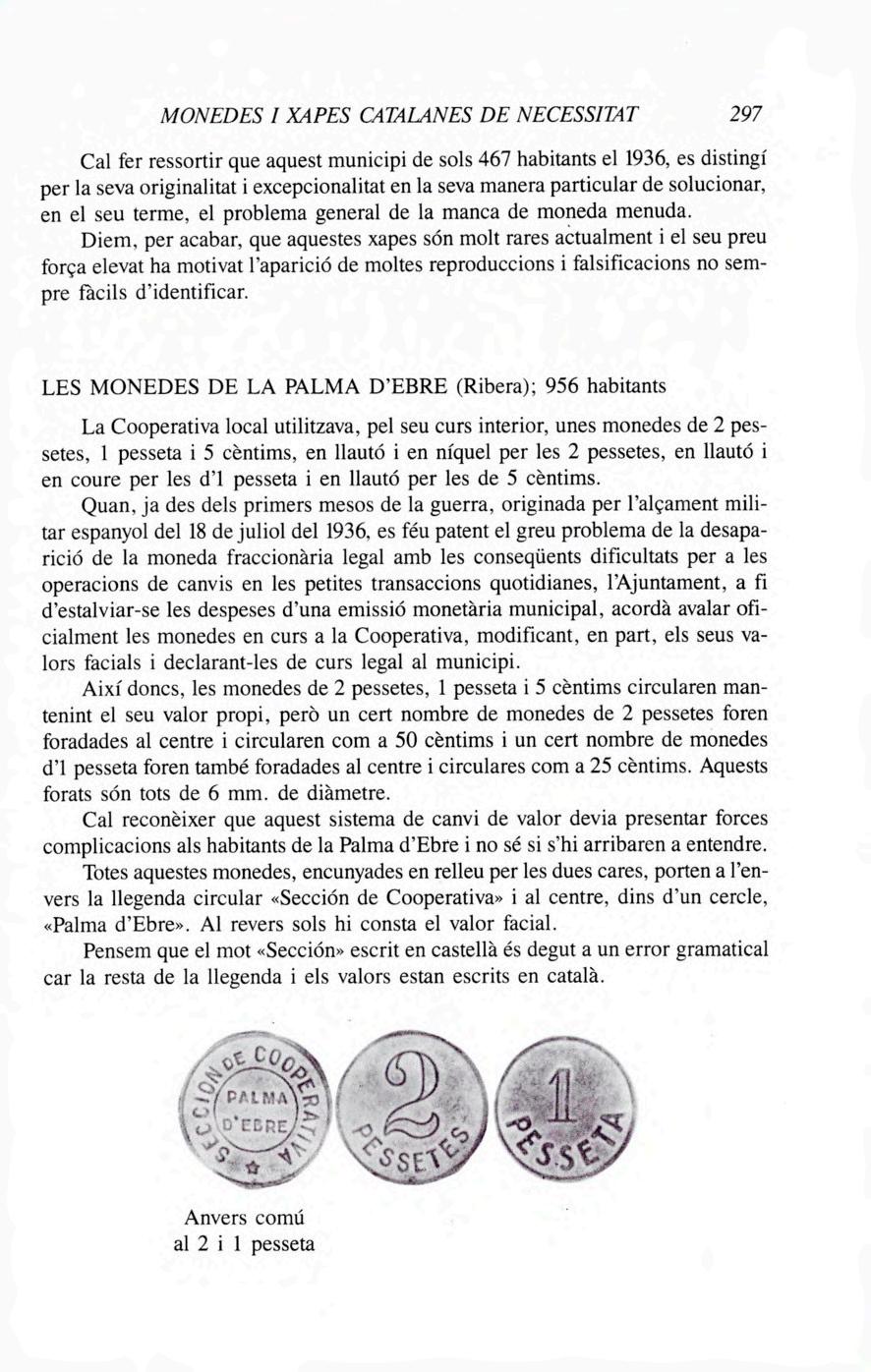 MONEDES I XAPES CATALANES DE NECESSITAT 297

Cal fer ressortir que aquest municipi de sols 467 habitants el 1936, es distingí per la seva originalitat i excepcionalitat en la seva manera particular de solucionar, en el seu terme, el problema general de la manca de moneda menuda.

Diem, per acabar, que aquestes xapes són molt rares actualment i el seu preu força elevat ha motivat l'aparició de moltes reproduccions i falsificacions no sempre fàcils d'identificar.

LES MONEDES DE LA PALMA D'EBRE (Ribera); 956 habitants

La Cooperativa local utilitzava, pel seu curs interior, unes monedes de 2 pessetes, 1 pesseta i 5 cèntims, en llautó i en níquel per les 2 pessetes, en llautó i en coure per les d'1 pesseta i en llautó per les de 5 cèntims.

Quan, ja des dels primers mesos de la guerra, originada per l'alçament militar espanyol del 18 de juliol del 1936, es féu patent el greu problema de la desaparició de la moneda fraccionària legal amb les conseqüents dificultats per a les operacions de canvis en les petites transaccions quotidianes, l'Ajuntament, a fi d'estalviar-se les despeses d'una emissió monetària municipal, acordà avalar oficialment les monedes en curs a la Cooperativa, modificant, en part, els seus valors facials i declarant-les de curs legal al municipi.

Així doncs, les monedes de 2 pessetes, 1 pesseta i 5 cèntims circularen mantenint el seu valor propi, però un cert nombre de monedes de 2 pessetes foren foradades al centre i circularen com a 50 cèntims i un cert nombre de monedes d'1 pesseta foren també foradades al centre i circulares com a 25 cèntims. Aquests forats són tots de 6 mm. de diàmetre.

Cal reconèixer que aquest sistema de canvi de valor devia presentar forces complicacions als habitants de la Palma d'Ebre i no sé si s'hi arribaren a entendre.

Totes aquestes monedes, encunyades en relleu per les dues cares, porten a l'envers la llegenda circular «Sección de Cooperativa» i al centre, dins d'un cercle, «Palma d'Ebre». Al revers sols hi consta el valor facial.

Pensem que el mot «Sección» escrit en castellà és degut a un error gramatical car la resta de la llegenda i els valors estan escrits en català.

SECCION DE COOPERATIVA PALMA D'EBRE

2 PESSETES

1 PESSETA

Anvers comú al 2 i 1 pesseta